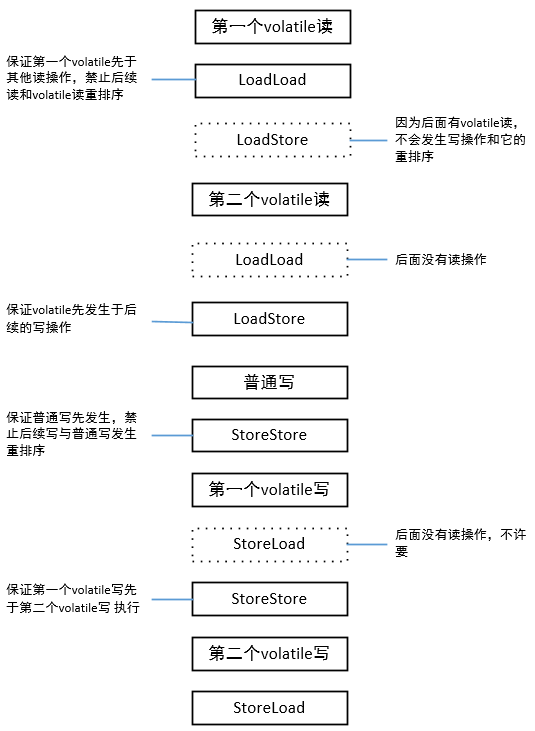 第一个volatile读

保证第一个volatile先于其他读操作，禁止后续读和volatile读重排序

LoadLoad

LoadStore

因为后面有volatile读，不会发生写操作和它的重排序

第二个volatile读

LoadLoad

后面没有读操作

保证volatile先发生于后续的写操作

LoadStore

普通写

保证普通写先发生，禁止后续写与普通写发生重排序

StoreStore

第一个volatile写

StoreLoad

后面没有读操作，不许要

保证第一个volatile写先于第二个volatile写 执行

StoreStore

第二个volatile写

StoreLoad